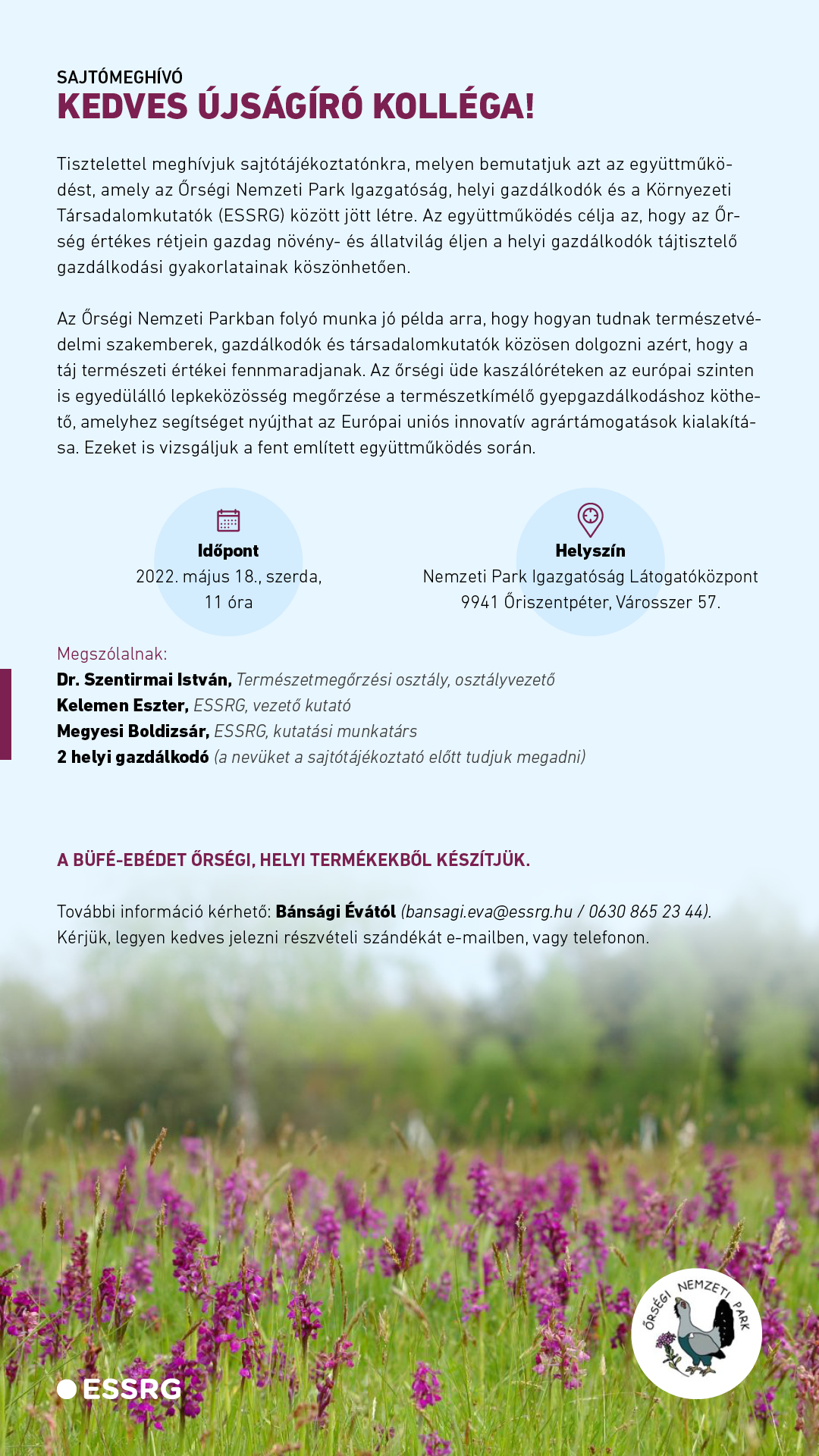 SAJTÓMEGHÍVÓ
KEDVES ÚJSÁGÍRÓ KOLLÉGA!

Tisztelettel meghívjuk sajtótájékoztatónkra, melyen bemutatjuk azt az együttműködést, amely az Őrségi Nemzeti Park Igazgatóság, helyi gazdálkodók és a Környezeti Társadalomkutatók (ESSRG) között jött létre. Az együttműködés célja az, hogy az Őrség értékes rétjein gazdag növény- és állatvilág éljen a helyi gazdálkodók tájtisztelő gazdálkodási gyakorlatainak köszönhetően.

Az Őrségi Nemzeti Parkban folyó munka jó példa arra, hogy hogyan tudnak természetvédelmi szakemberek, gazdálkodók és társadalomkutatók közösen dolgozni azért, hogy a táj természeti értékei fennmaradjanak. Az őrségi üde kaszálóréteken az európai szinten is egyedülálló lepkeközösség megőrzése a természetkímélő gyepgazdálkodáshoz köthető, amelyhez segítséget nyújthat az Európai uniós innovatív agrártámogatások kialakítása. Ezeket is vizsgáljuk a fent említett együttműködés során.

Időpont
2022. május 18., szerda, 11 óra

Helyszín
Nemzeti Park Igazgatóság Látogatóközpont
9941 Őriszentpéter, Városszer 57.

Megszólalnak:
Dr. Szentirmai István, Természetmegőrzési osztály, osztályvezető
Kelemen Eszter, ESSRG, vezető kutató
Megyesi Boldizsár, ESSRG, kutatási munkatárs
2 helyi gazdálkodó (a nevüket a sajtótájékoztató előtt tudjuk megadni)

A BÜFÉ-EBÉDET ŐRSÉGI, HELYI TERMÉKEKBŐL KÉSZÍTJÜK.

További információ kérhető: Bánsági Évától (bansagi.eva@essrg.hu / 0630 865 23 44).
Kérjük, legyen kedves jelezni részvételi szándékát e-mailben, vagy telefonon.

ESSRG

ŐRSÉGI NEMZETI PARK